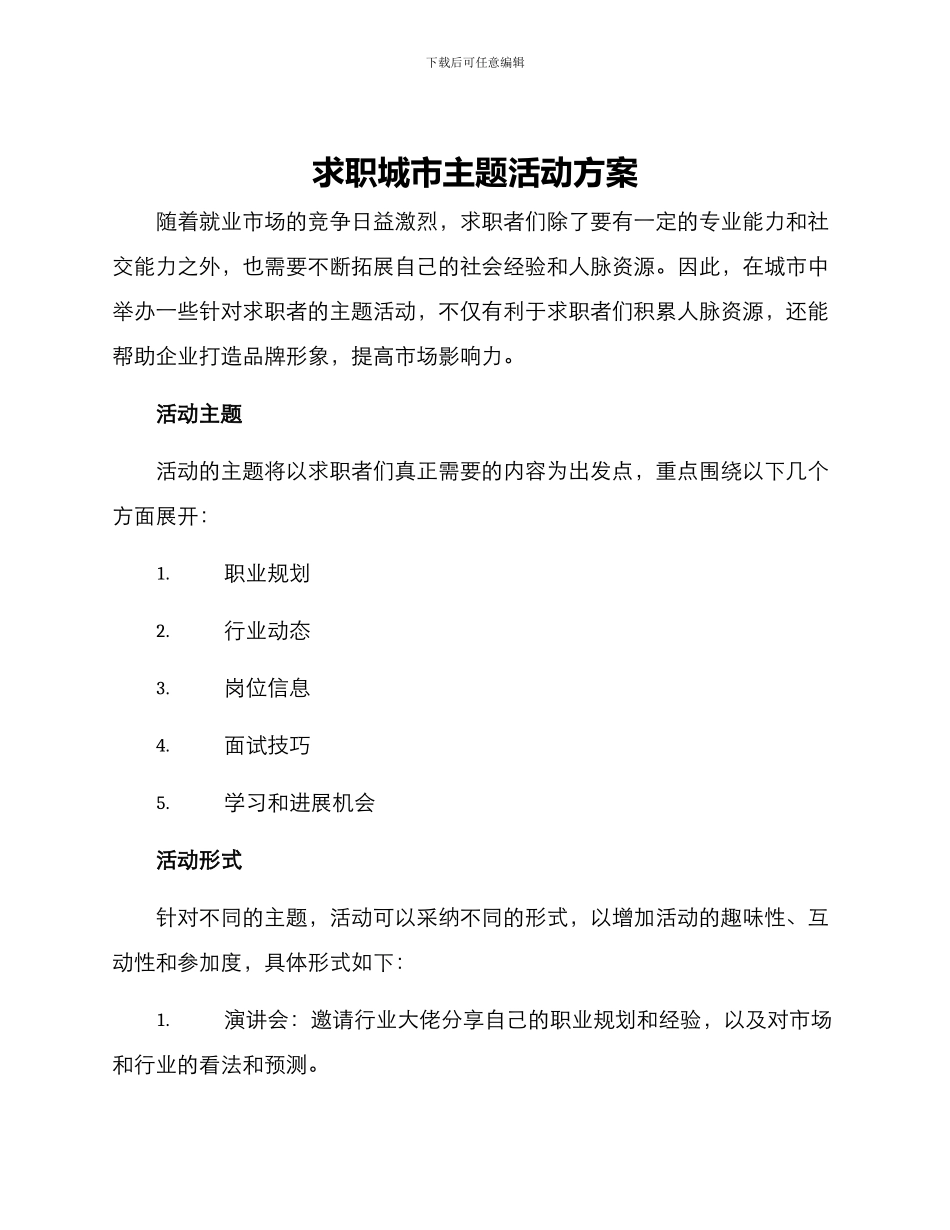 下载后可任意编辑

求职城市主题活动方案

随着就业市场的竞争日益激烈，求职者们除了要有一定的专业能力和社交能力之外，也需要不断拓展自己的社会经验和人脉资源。因此，在城市中举办一些针对求职者的主题活动，不仅有利于求职者们积累人脉资源，还能帮助企业打造品牌形象，提高市场影响力。

活动主题

活动的主题将以求职者们真正需要的内容为出发点，重点围绕以下几个方面展开：

1. 职业规划

2. 行业动态

3. 岗位信息

4. 面试技巧

5. 学习和进展机会

活动形式

针对不同的主题，活动可以采纳不同的形式，以增加活动的趣味性、互动性和参加度，具体形式如下：

1. 演讲会：邀请行业大佬分享自己的职业规划和经验，以及对市场和行业的看法和预测。